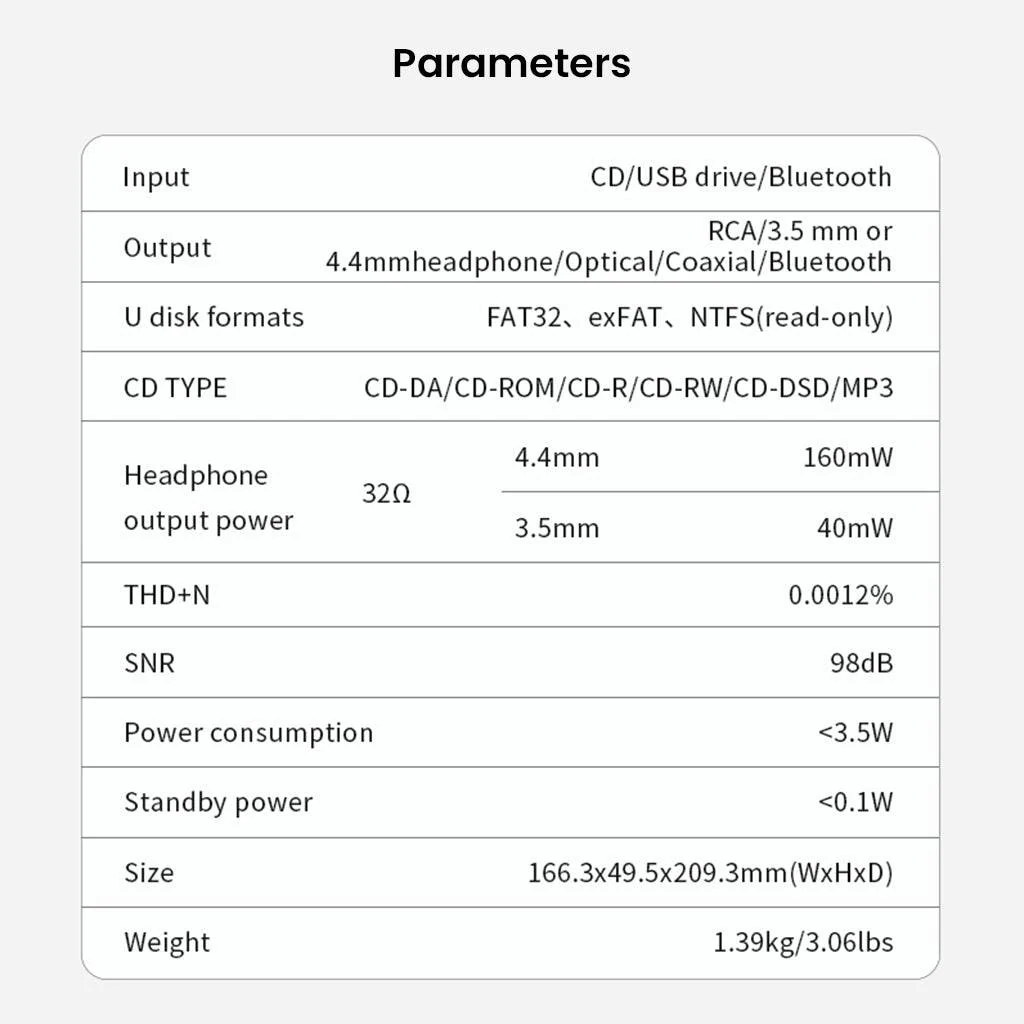 Parameters

| Input | | | CD/USB drive/Bluetooth |
|---|---|---|---|
| Output | | | RCA/3.5 mm or 4.4mmheadphone/Optical/Coaxial/Bluetooth |
| U disk formats | | | FAT32、exFAT、NTFS(read-only) |
| CD TYPE | | | CD-DA/CD-ROM/CD-R/CD-RW/CD-DSD/MP3 |
| Headphone output power | 32Ω | 4.4mm | 160mW |
| | | 3.5mm | 40mW |
| THD+N | | | 0.0012% |
| SNR | | | 98dB |
| Power consumption | | | <3.5W |
| Standby power | | | <0.1W |
| Size | | | 166.3x49.5x209.3mm(WxHxD) |
| Weight | | | 1.39kg/3.06lbs |